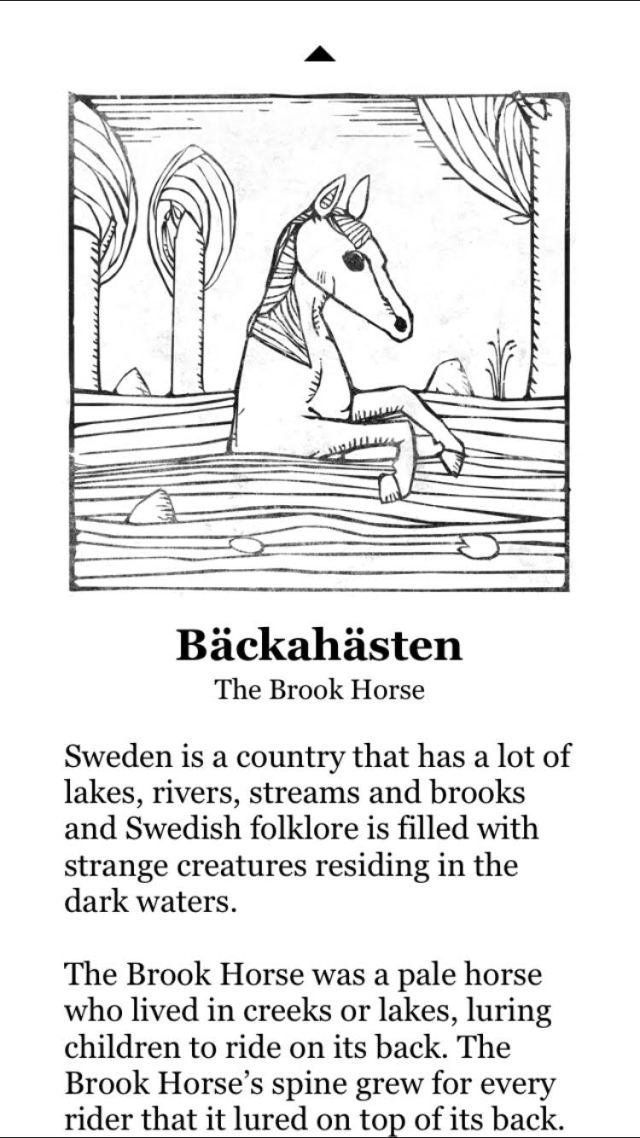 Bäckahästen

The Brook Horse

Sweden is a country that has a lot of lakes, rivers, streams and brooks and Swedish folklore is filled with strange creatures residing in the dark waters.

The Brook Horse was a pale horse who lived in creeks or lakes, luring children to ride on its back. The Brook Horse's spine grew for every rider that it lured on top of its back.